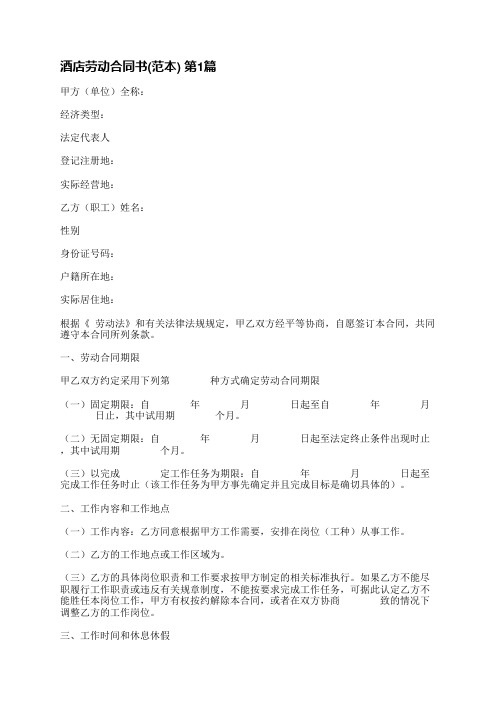 酒店劳动合同书(范本) 第1篇

甲方（单位）全称：

经济类型：

法定代表人

登记注册地：

实际经营地：

乙方（职工）姓名：

性别

身份证号码：

户籍所在地：

实际居住地：

根据《 劳动法》和有关法律法规规定，甲乙双方经平等协商，自愿签订本合同，共同遵守本合同所列条款。

一、劳动合同期限

甲乙双方约定采用下列第　　种方式确定劳动合同期限

（一）固定期限：自　　年　　月　　日起至自　　年　　月　　日止，其中试用期　　个月。

（二）无固定期限：自　　年　　月　　日起至法定终止条件出现时止，其中试用期　　个月。

（三）以完成　　定工作任务为期限：自　　年　　月　　日起至完成工作任务时止（该工作任务为甲方事先确定并且完成目标是确切具体的）。

二、工作内容和工作地点

（一）工作内容：乙方同意根据甲方工作需要，安排在岗位（工种）从事工作。

（二）乙方的工作地点或工作区域为。

（三）乙方的具体岗位职责和工作要求按甲方制定的相关标准执行。如果乙方不能尽职履行工作职责或违反有关规章制度，不能按要求完成工作任务，可据此认定乙方不能胜任本岗位工作，甲方有权按约解除本合同，或者在双方协商　　致的情况下调整乙方的工作岗位。

三、工作时间和休息休假